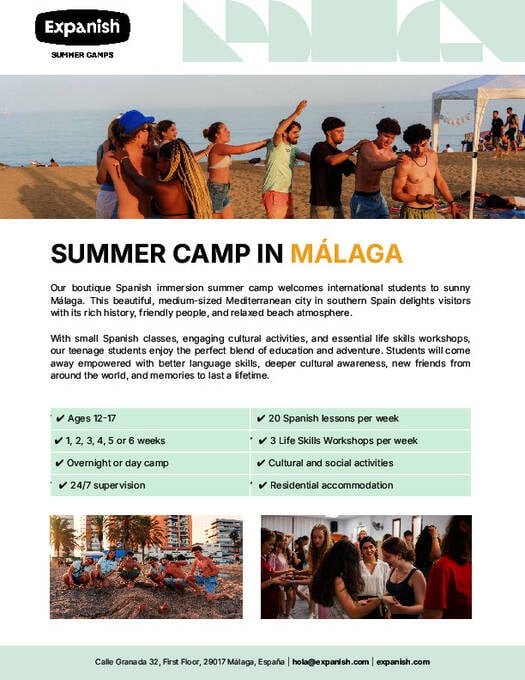 Expanish
SUMMER CAMPS

SUMMER CAMP IN MÁLAGA

Our boutique Spanish immersion summer camp welcomes international students to sunny Málaga. This beautiful, medium-sized Mediterranean city in southern Spain delights visitors with its rich history, friendly people, and relaxed beach atmosphere.

With small Spanish classes, engaging cultural activities, and essential life skills workshops, our teenage students enjoy the perfect blend of education and adventure. Students will come away empowered with better language skills, deeper cultural awareness, new friends from around the world, and memories to last a lifetime.

✔ Ages 12-17
✔ 1, 2, 3, 4, 5 or 6 weeks
✔ Overnight or day camp
✔ 24/7 supervision

✔ 20 Spanish lessons per week
✔ 3 Life Skills Workshops per week
✔ Cultural and social activities
✔ Residential accommodation

Calle Granada 32, First Floor, 29017 Málaga, España | hola@expanish.com | expanish.com